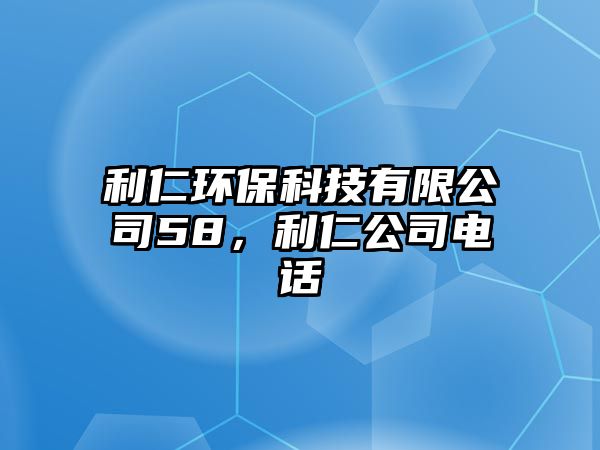 利仁环保科技有限公司58，利仁公司电话